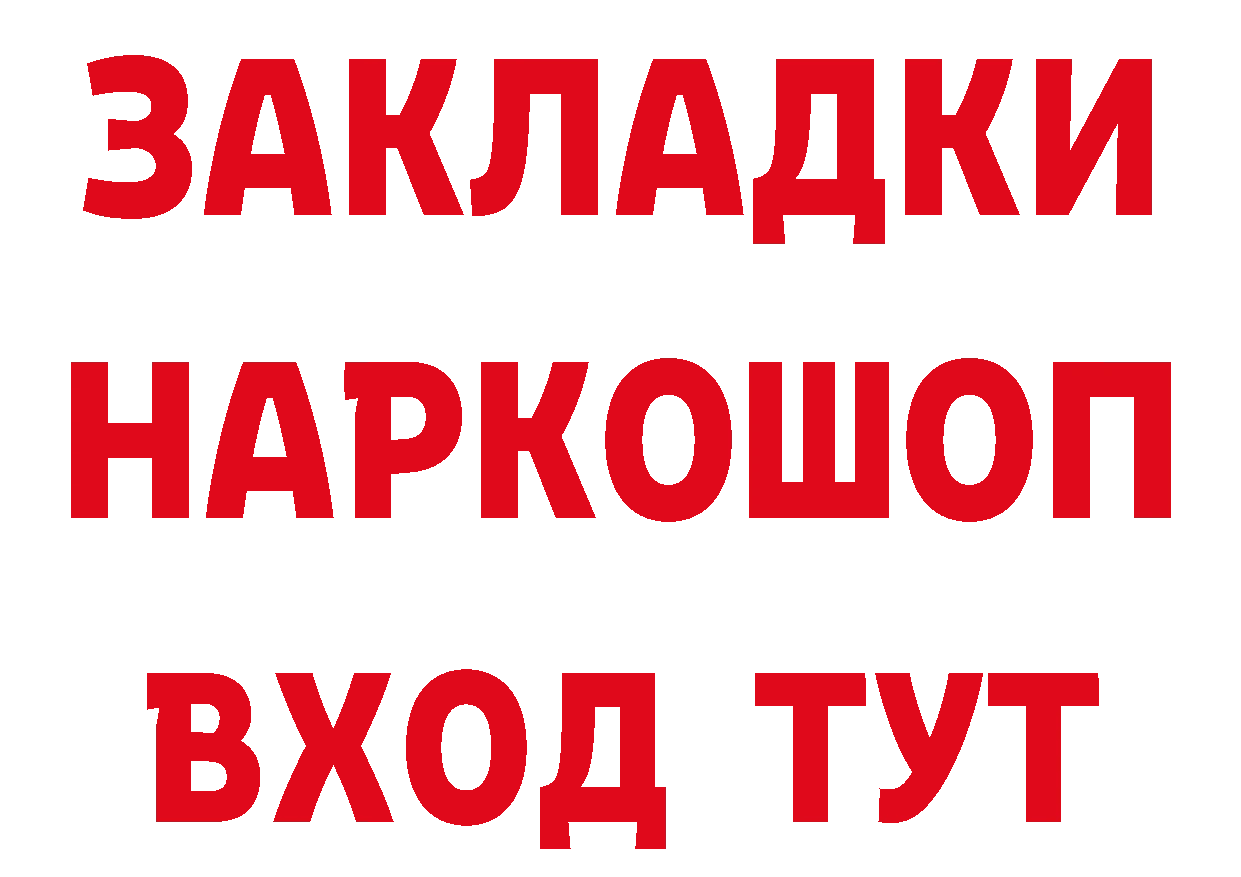 ЗАКЛАДКИ НАРКОШОП ВХОД ТУТ